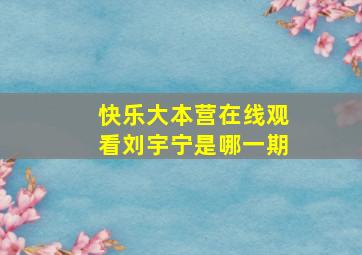 快乐大本营在线观看刘宇宁是哪一期